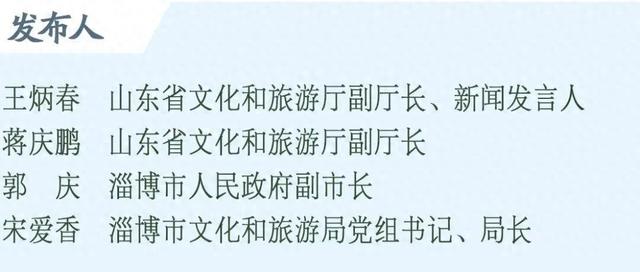 发布人

王炳春　山东省文化和旅游厅副厅长、新闻发言人
蒋庆鹏　山东省文化和旅游厅副厅长
郭　庆　淄博市人民政府副市长
宋爱香　淄博市文化和旅游局党组书记、局长